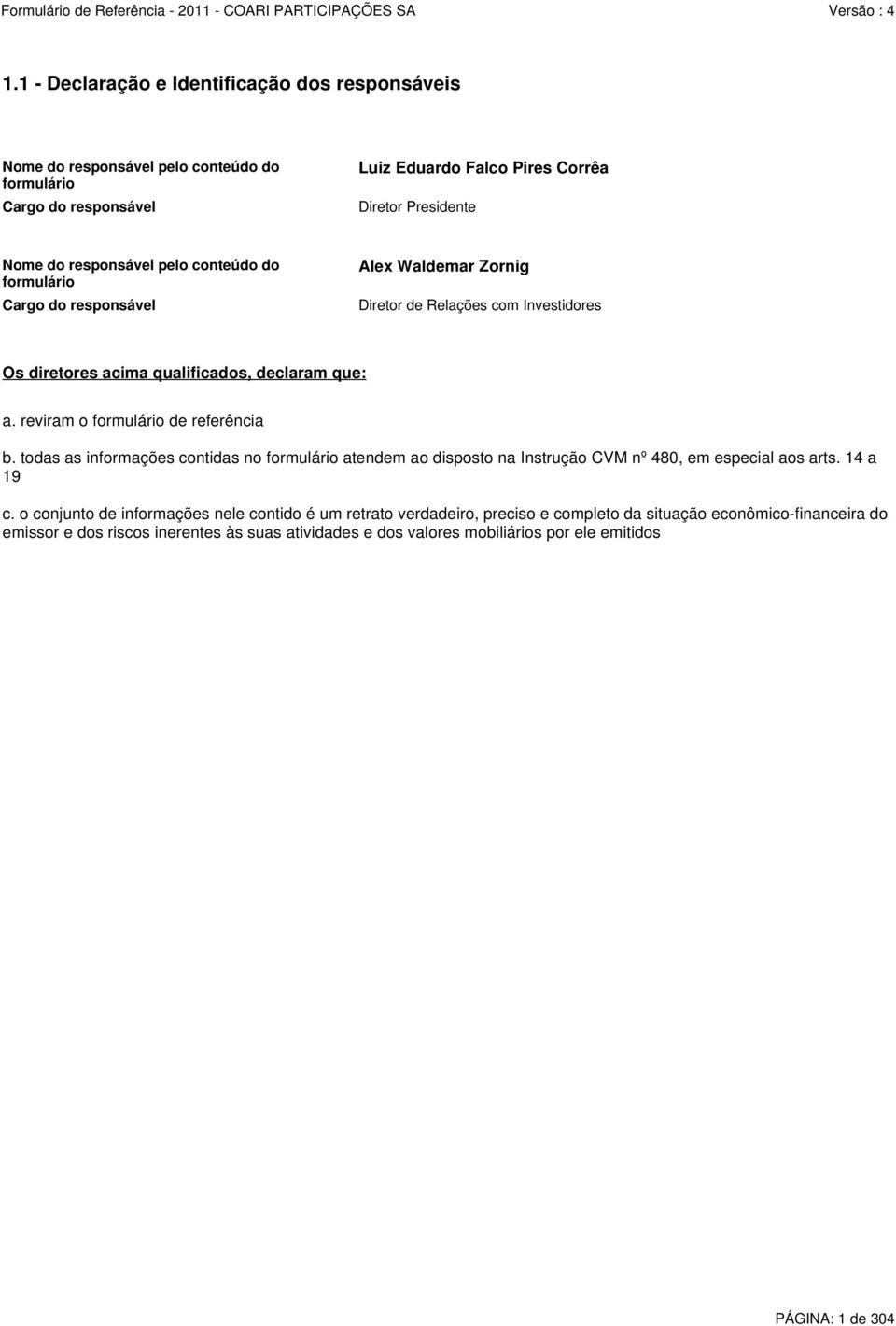 Formulário de Referência - 2011 - COARI PARTICIPAÇÕES SA Versão : 4

1.1 - Declaração e Identificação dos responsáveis

Nome do responsável pelo conteúdo do formulário
Luiz Eduardo Falco Pires Corrêa

Cargo do responsável
Diretor Presidente

Nome do responsável pelo conteúdo do formulário
Alex Waldemar Zornig

Cargo do responsável
Diretor de Relações com Investidores

Os diretores acima qualificados, declaram que:

a. reviram o formulário de referência

b. todas as informações contidas no formulário atendem ao disposto na Instrução CVM nº 480, em especial aos arts. 14 a 19

c. o conjunto de informações nele contido é um retrato verdadeiro, preciso e completo da situação econômico-financeira do emissor e dos riscos inerentes às suas atividades e dos valores mobiliários por ele emitidos

PÁGINA: 1 de 304